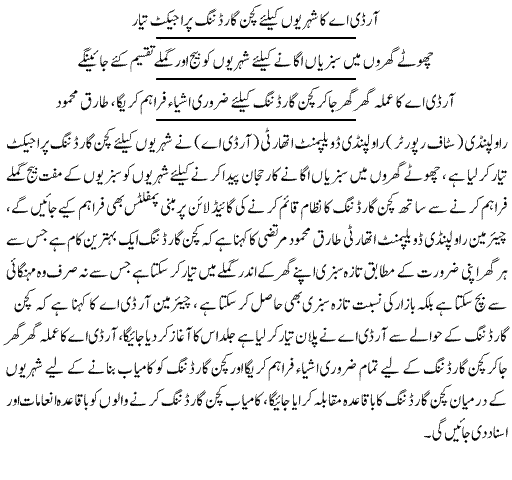 آر ڈی اے کا شہریوں کیلئے کچن گارڈننگ پراجیکٹ تیار

چھوٹے گھروں میں سبزیاں اگانے کیلئے شہریوں کو بیج اور گملے تقسیم کئے جائینگے

آر ڈی اے کا عملہ گھر گھر جا کر کچن گارڈننگ کیلئے ضروری اشیاء فراہم کریگا، طارق محمود

راولپنڈی (سٹاف رپورٹر) راولپنڈی ڈویلپمنٹ اتھارٹی (آر ڈی اے) نے شہریوں کیلئے کچن گارڈننگ پراجیکٹ تیار کر لیا ہے، چھوٹے گھروں میں سبزیاں اگانے کا رجحان پیدا کرنے کیلئے شہریوں کو سبزیوں کے مفت بیج گملے فراہم کرنے سے ساتھ کچن گارڈننگ کا نظام قائم کرنے کی گائیڈ لائن پر مبنی پمفلٹس بھی فراہم کیے جائیں گے، چیئر مین راولپنڈی ڈویلپمنٹ اتھارٹی طارق محمود مرتضی کا کہنا ہے کہ کچن گارڈننگ ایک بہترین کام ہے جس سے ہر گھر اپنی ضرورت کے مطابق تازہ سبزی اپنے گھر کے اندر گملے میں تیار کر سکتا ہے جس سے نہ صرف وہ مہنگائی سے بچ سکتا ہے بلکہ بازار کی نسبت تازہ سبزی بھی حاصل کر سکتا ہے، چیئر مین آر ڈی اے کا کہنا ہے کہ کچن گارڈننگ کے حوالے سے آر ڈی اے نے پلان تیار کر لیا ہے جلد اس کا آغاز کر دیا جائیگا، آر ڈی اے کا عملہ گھر گھر جا کر کچن گارڈننگ کے لیے تمام ضروری اشیاء فراہم کریگا اور کچن گارڈننگ کو کامیاب بنانے کے لیے شہریوں کے درمیان کچن گارڈننگ کا باقاعدہ مقابلہ کرایا جائیگا، کامیاب کچن گارڈننگ کرنے والوں کو باقاعدہ انعامات اور اسناد دی جائیں گی۔